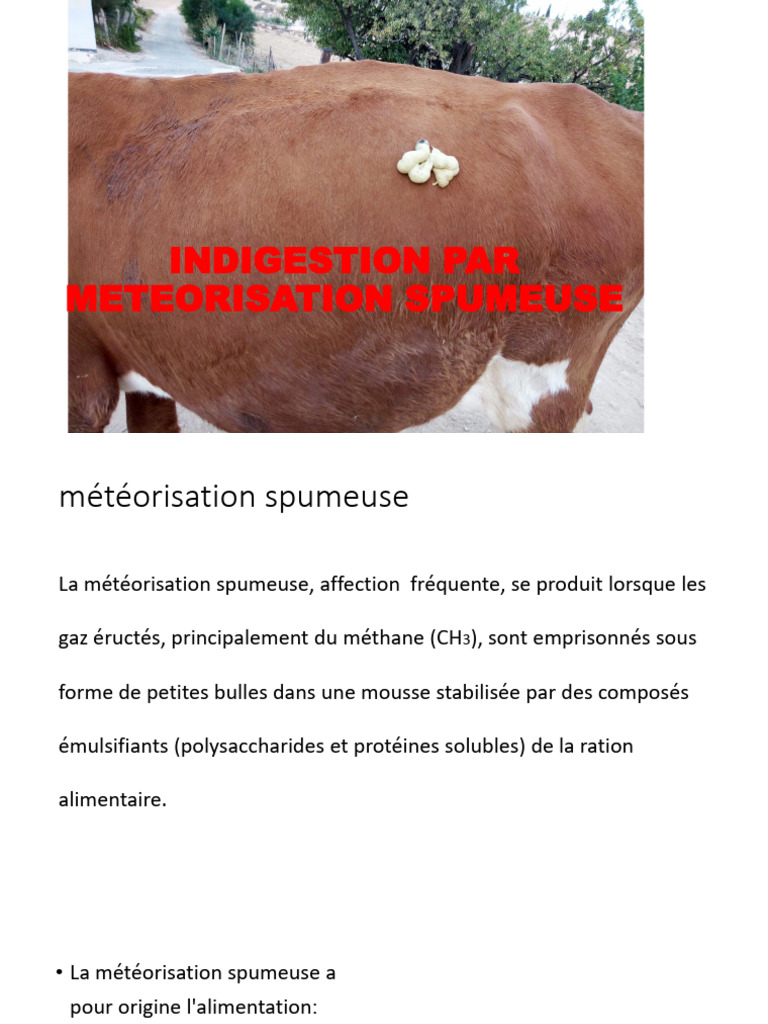 INDIGESTION PAR METEORISATION SPUMEUSE

météorisation spumeuse

La météorisation spumeuse, affection fréquente, se produit lorsque les gaz éructés, principalement du méthane ($CH_3$), sont emprisonnés sous forme de petites bulles dans une mousse stabilisée par des composés émulsifiants (polysaccharides et protéines solubles) de la ration alimentaire.

• La météorisation spumeuse a pour origine l'alimentation: